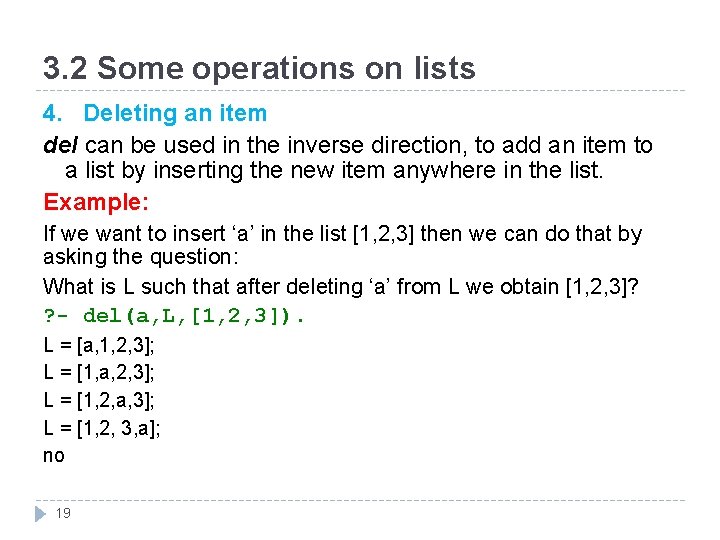 3.2 Some operations on lists

4. Deleting an item

del can be used in the inverse direction, to add an item to a list by inserting the new item anywhere in the list.

Example:

If we want to insert ‘a’ in the list [1,2,3] then we can do that by asking the question:

What is L such that after deleting ‘a’ from L we obtain [1,2,3]?

?- del(a,L,[1,2,3]).

L = [a,1,2,3];

L = [1,a,2,3];

L = [1,2,a,3];

L = [1,2, 3,a];

no

19